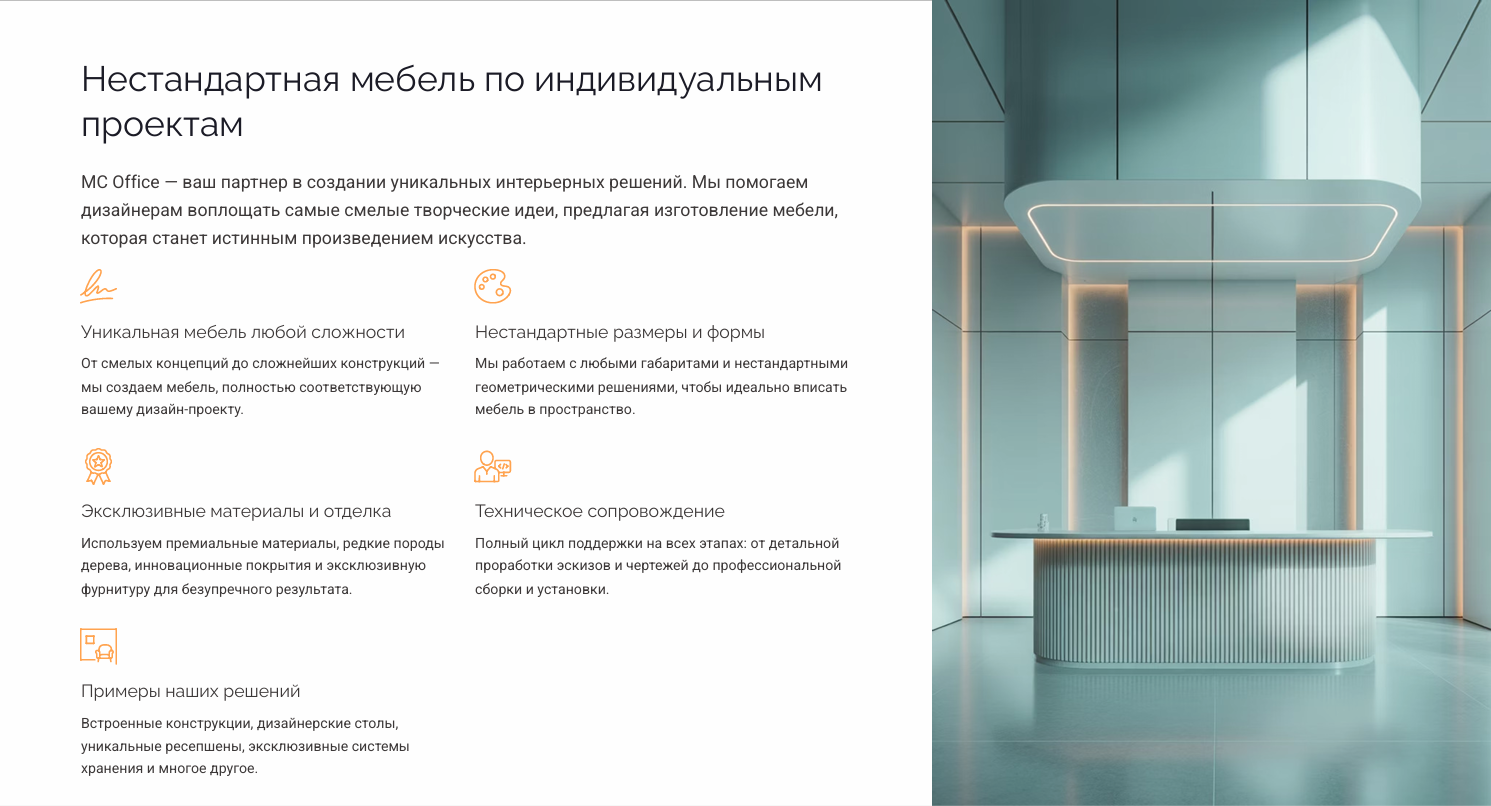 Нестандартная мебель по индивидуальным проектам

MC Office — ваш партнер в создании уникальных интерьерных решений. Мы помогаем дизайнерам воплощать самые смелые творческие идеи, предлагая изготовление мебели, которая станет истинным произведением искусства.

Уникальная мебель любой сложности

От смелых концепций до сложнейших конструкций — мы создаем мебель, полностью соответствующую вашему дизайн-проекту.

Нестандартные размеры и формы

Мы работаем с любыми габаритами и нестандартными геометрическими решениями, чтобы идеально вписать мебель в пространство.

Эксклюзивные материалы и отделка

Используем премиальные материалы, редкие породы дерева, инновационные покрытия и эксклюзивную фурнитуру для безупречного результата.

Техническое сопровождение

Полный цикл поддержки на всех этапах: от детальной проработки эскизов и чертежей до профессиональной сборки и установки.

Примеры наших решений

Встроенные конструкции, дизайнерские столы, уникальные ресепшены, эксклюзивные системы хранения и многое другое.